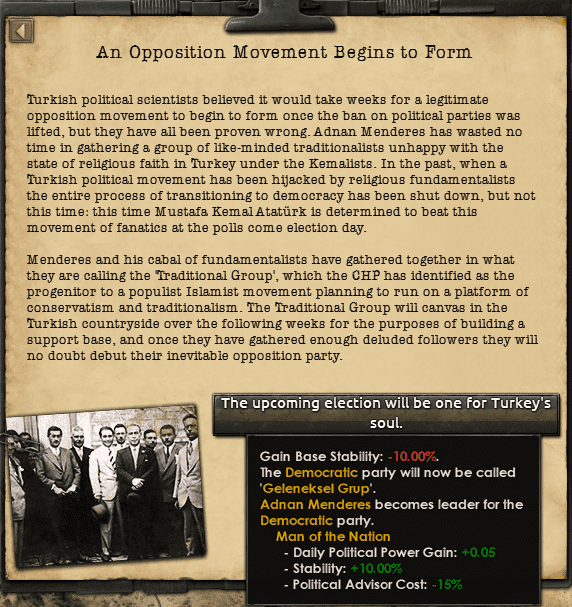 An Opposition Movement Begins to Form

Turkish political scientists believed it would take weeks for a legitimate opposition movement to begin to form once the ban on political parties was lifted, but they have all been proven wrong. Adnan Menderes has wasted no time in gathering a group of like-minded traditionalists unhappy with the state of religious faith in Turkey under the Kemalists. In the past, when a Turkish political movement has been hijacked by religious fundamentalists the entire process of transitioning to democracy has been shut down, but not this time: this time Mustafa Kemal Atatürk is determined to beat this movement of fanatics at the polls come election day.

Menderes and his cabal of fundamentalists have gathered together in what they are calling the 'Traditional Group', which the CHP has identified as the progenitor to a populist Islamist movement planning to run on a platform of conservatism and traditionalism. The Traditional Group will canvas in the Turkish countryside over the following weeks for the purposes of building a support base, and once they have gathered enough deluded followers they will no doubt debut their inevitable opposition party.

The upcoming election will be one for Turkey's soul.

Gain Base Stability: -10.00%.
The Democratic party will now be called 'Geleneksel Grup'.
Adnan Menderes becomes leader for the Democratic party.
Man of the Nation
- Daily Political Power Gain: +0.05
- Stability: +10.00%
- Political Advisor Cost: -15%